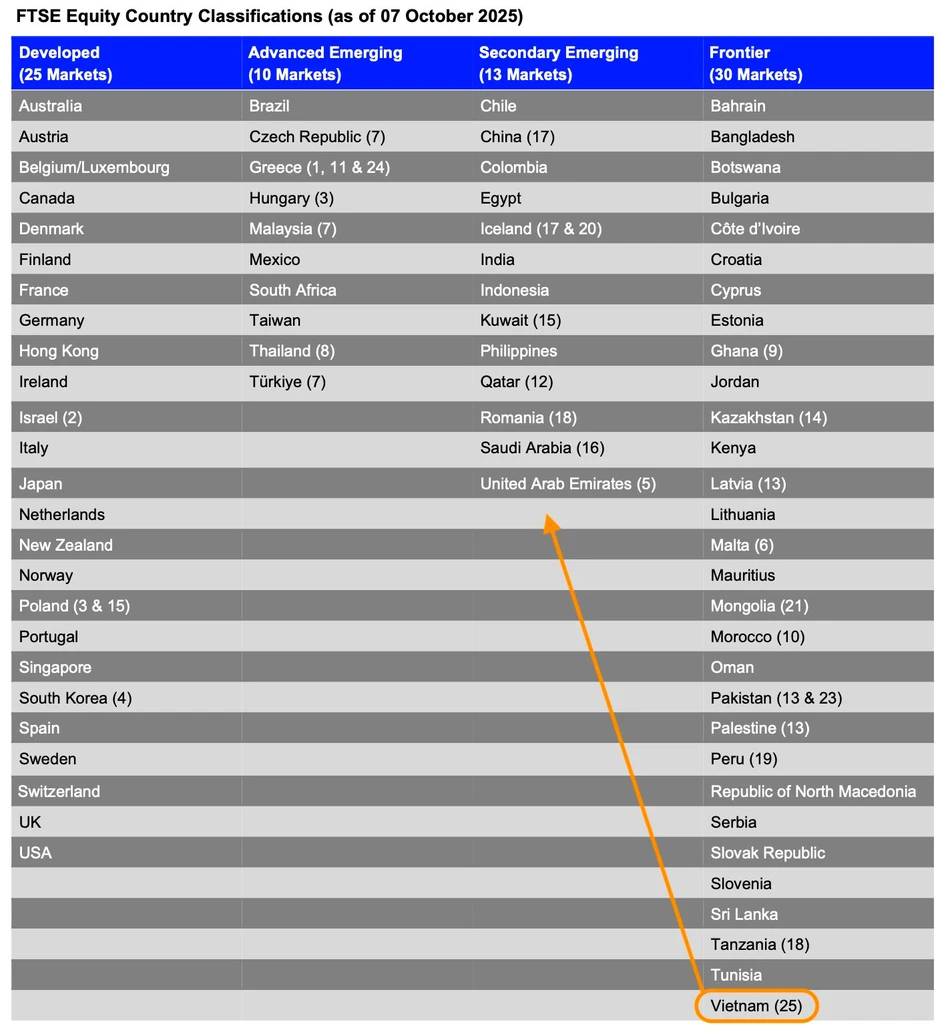 FTSE Equity Country Classifications (as of 07 October 2025)

| Developed (25 Markets) | Advanced Emerging (10 Markets) | Secondary Emerging (13 Markets) | Frontier (30 Markets) |
|---|---|---|---|
| Australia | Brazil | Chile | Bahrain |
| Austria | Czech Republic (7) | China (17) | Bangladesh |
| Belgium/Luxembourg | Greece (1, 11 & 24) | Colombia | Botswana |
| Canada | Hungary (3) | Egypt | Bulgaria |
| Denmark | Malaysia (7) | Iceland (17 & 20) | Côte d'Ivoire |
| Finland | Mexico | India | Croatia |
| France | South Africa | Indonesia | Cyprus |
| Germany | Taiwan | Kuwait (15) | Estonia |
| Hong Kong | Thailand (8) | Philippines | Ghana (9) |
| Ireland | Türkiye (7) | Qatar (12) | Jordan |
| Israel (2) | | Romania (18) | Kazakhstan (14) |
| Italy | | Saudi Arabia (16) | Kenya |
| Japan | | United Arab Emirates (5) | Latvia (13) |
| Netherlands | | | Lithuania |
| New Zealand | | | Malta (6) |
| Norway | | | Mauritius |
| Poland (3 & 15) | | | Mongolia (21) |
| Portugal | | | Morocco (10) |
| Singapore | | | Oman |
| South Korea (4) | | | Pakistan (13 & 23) |
| Spain | | | Palestine (13) |
| Sweden | | | Peru (19) |
| Switzerland | | | Republic of North Macedonia |
| UK | | | Serbia |
| USA | | | Slovak Republic |
| | | | Slovenia |
| | | | Sri Lanka |
| | | | Tanzania (18) |
| | | | Tunisia |
| | | | Vietnam (25) |